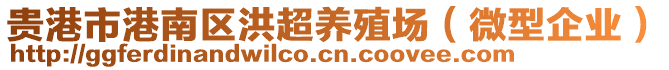 贵港市港南区洪超养殖场（微型企业）
http://ggferdinandwilco.cn.coovee.com